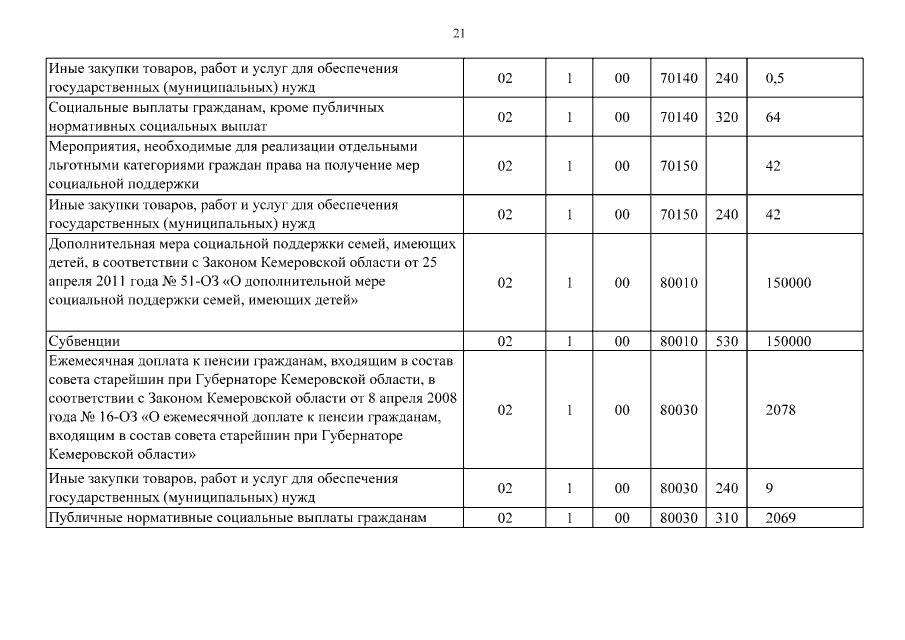 21

| | | | | | | |
|---|---|---|---|---|---|---|
| Иные закупки товаров, работ и услуг для обеспечения государственных (муниципальных) нужд | 02 | 1 | 00 | 70140 | 240 | 0,5 |
| Социальные выплаты гражданам, кроме публичных нормативных социальных выплат | 02 | 1 | 00 | 70140 | 320 | 64 |
| Мероприятия, необходимые для реализации отдельными льготными категориями граждан права на получение мер социальной поддержки | 02 | 1 | 00 | 70150 | | 42 |
| Иные закупки товаров, работ и услуг для обеспечения государственных (муниципальных) нужд | 02 | 1 | 00 | 70150 | 240 | 42 |
| Дополнительная мера социальной поддержки семей, имеющих детей, в соответствии с Законом Кемеровской области от 25 апреля 2011 года № 51-ОЗ «О дополнительной мере социальной поддержки семей, имеющих детей» | 02 | 1 | 00 | 80010 | | 150000 |
| Субвенции | 02 | 1 | 00 | 80010 | 530 | 150000 |
| Ежемесячная доплата к пенсии гражданам, входящим в состав совета старейшин при Губернаторе Кемеровской области, в соответствии с Законом Кемеровской области от 8 апреля 2008 года № 16-ОЗ «О ежемесячной доплате к пенсии гражданам, входящим в состав совета старейшин при Губернаторе Кемеровской области» | 02 | 1 | 00 | 80030 | | 2078 |
| Иные закупки товаров, работ и услуг для обеспечения государственных (муниципальных) нужд | 02 | 1 | 00 | 80030 | 240 | 9 |
| Публичные нормативные социальные выплаты гражданам | 02 | 1 | 00 | 80030 | 310 | 2069 |